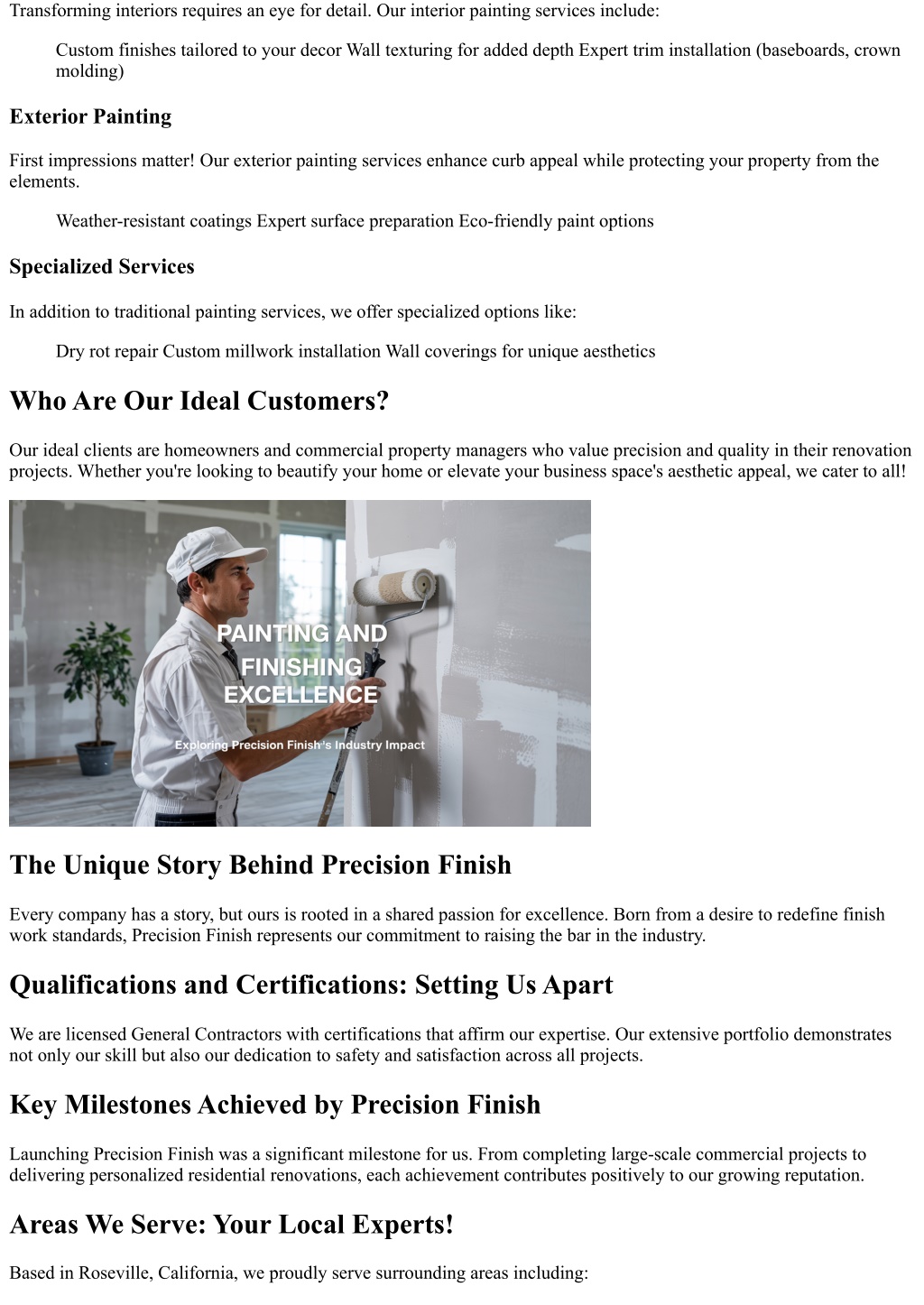 Transforming interiors requires an eye for detail. Our interior painting services include:

Custom finishes tailored to your decor Wall texturing for added depth Expert trim installation (baseboards, crown molding)

Exterior Painting

First impressions matter! Our exterior painting services enhance curb appeal while protecting your property from the elements.

Weather-resistant coatings Expert surface preparation Eco-friendly paint options

Specialized Services

In addition to traditional painting services, we offer specialized options like:

Dry rot repair Custom millwork installation Wall coverings for unique aesthetics

Who Are Our Ideal Customers?

Our ideal clients are homeowners and commercial property managers who value precision and quality in their renovation projects. Whether you're looking to beautify your home or elevate your business space's aesthetic appeal, we cater to all!

PAINTING AND FINISHING EXCELLENCE

Exploring Precision Finish's Industry Impact

The Unique Story Behind Precision Finish

Every company has a story, but ours is rooted in a shared passion for excellence. Born from a desire to redefine finish work standards, Precision Finish represents our commitment to raising the bar in the industry.

Qualifications and Certifications: Setting Us Apart

We are licensed General Contractors with certifications that affirm our expertise. Our extensive portfolio demonstrates not only our skill but also our dedication to safety and satisfaction across all projects.

Key Milestones Achieved by Precision Finish

Launching Precision Finish was a significant milestone for us. From completing large-scale commercial projects to delivering personalized residential renovations, each achievement contributes positively to our growing reputation.

Areas We Serve: Your Local Experts!

Based in Roseville, California, we proudly serve surrounding areas including: